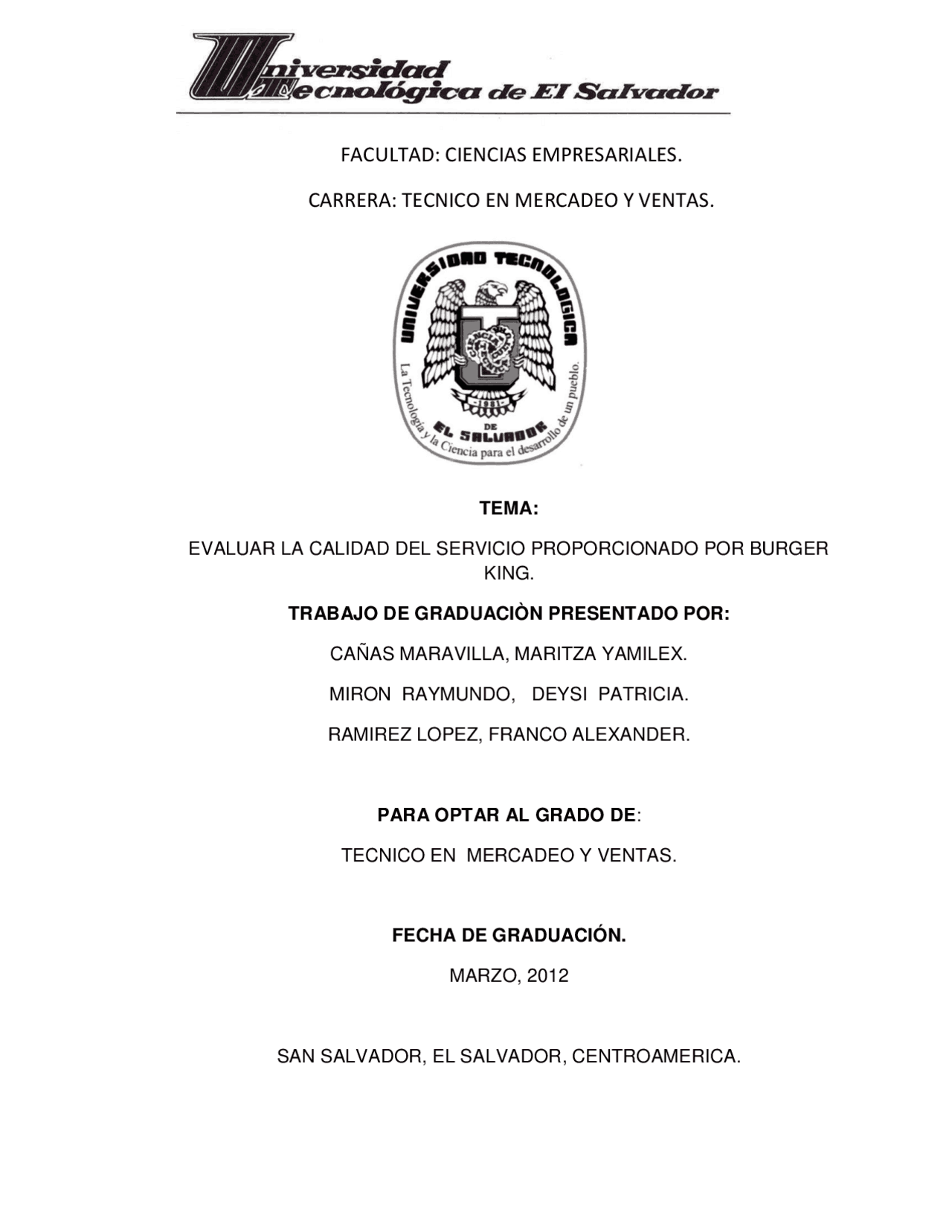 Universidad Tecnológica de El Salvador

FACULTAD: CIENCIAS EMPRESARIALES.

CARRERA: TECNICO EN MERCADEO Y VENTAS.

UNIVERSIDAD TECNOLOGICA DE EL SALVADOR
1981
La Tecnología y la Ciencia para el desarrollo de un pueblo.

TEMA:

EVALUAR LA CALIDAD DEL SERVICIO PROPORCIONADO POR BURGER KING.

TRABAJO DE GRADUACIÒN PRESENTADO POR:

CAÑAS MARAVILLA, MARITZA YAMILEX.

MIRON RAYMUNDO, DEYSI PATRICIA.

RAMIREZ LOPEZ, FRANCO ALEXANDER.

PARA OPTAR AL GRADO DE:

TECNICO EN MERCADEO Y VENTAS.

FECHA DE GRADUACIÓN.

MARZO, 2012

SAN SALVADOR, EL SALVADOR, CENTROAMERICA.